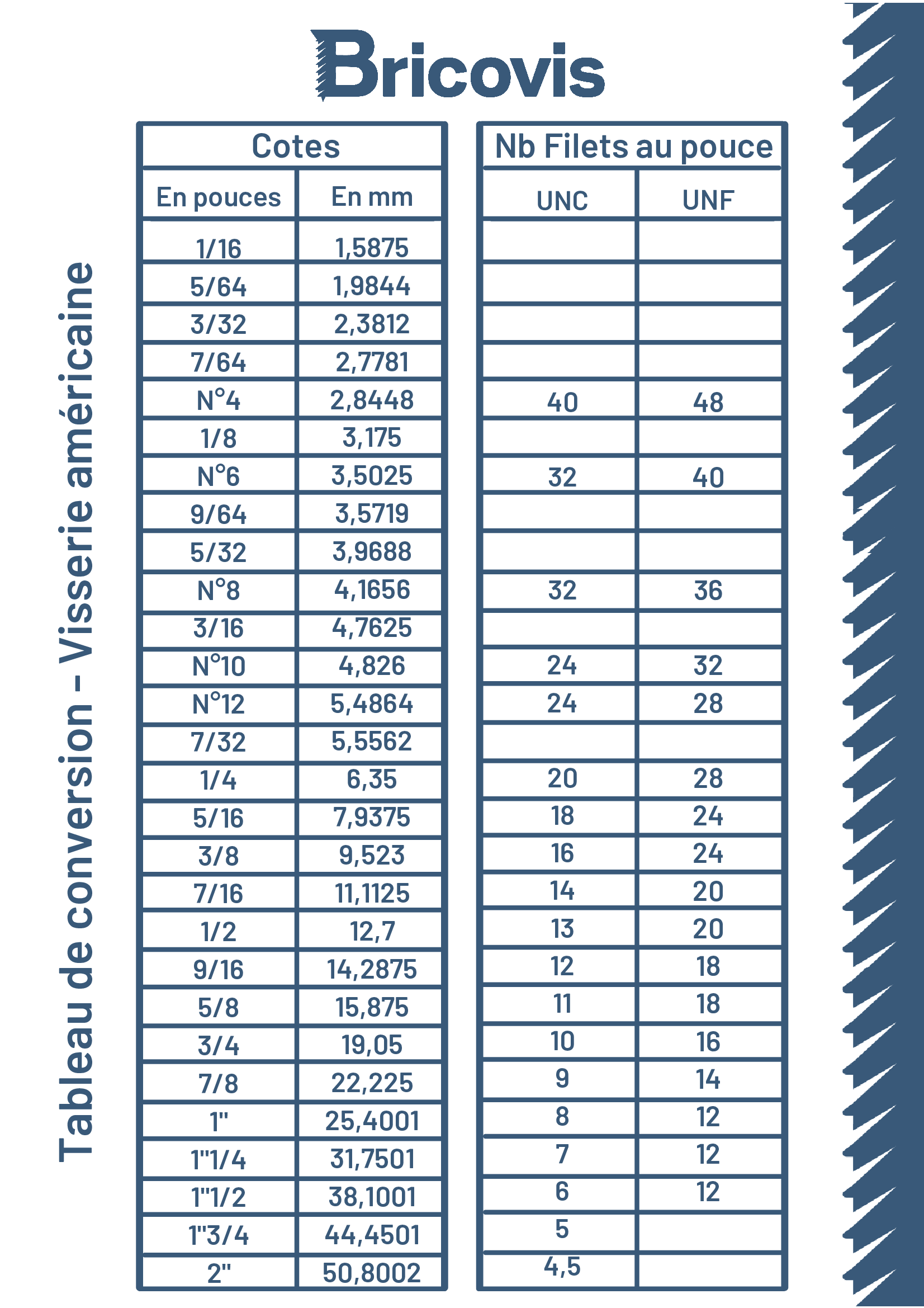 Bricovis

Tableau de conversion - Visserie américaine

| Cotes | |
|---|---|
| En pouces | En mm |
| 1/16 | 1,5875 |
| 5/64 | 1,9844 |
| 3/32 | 2,3812 |
| 7/64 | 2,7781 |
| N°4 | 2,8448 |
| 1/8 | 3,175 |
| N°6 | 3,5025 |
| 9/64 | 3,5719 |
| 5/32 | 3,9688 |
| N°8 | 4,1656 |
| 3/16 | 4,7625 |
| N°10 | 4,826 |
| N°12 | 5,4864 |
| 7/32 | 5,5562 |
| 1/4 | 6,35 |
| 5/16 | 7,9375 |
| 3/8 | 9,523 |
| 7/16 | 11,1125 |
| 1/2 | 12,7 |
| 9/16 | 14,2875 |
| 5/8 | 15,875 |
| 3/4 | 19,05 |
| 7/8 | 22,225 |
| 1" | 25,4001 |
| 1"1/4 | 31,7501 |
| 1"1/2 | 38,1001 |
| 1"3/4 | 44,4501 |
| 2" | 50,8002 |

| Nb Filets au pouce | |
|---|---|
| UNC | UNF |
| | |
| | |
| | |
| | |
| 40 | 48 |
| | |
| 32 | 40 |
| | |
| | |
| 32 | 36 |
| | |
| 24 | 32 |
| 24 | 28 |
| | |
| 20 | 28 |
| 18 | 24 |
| 16 | 24 |
| 14 | 20 |
| 13 | 20 |
| 12 | 18 |
| 11 | 18 |
| 10 | 16 |
| 9 | 14 |
| 8 | 12 |
| 7 | 12 |
| 6 | 12 |
| 5 | |
| 4,5 | |